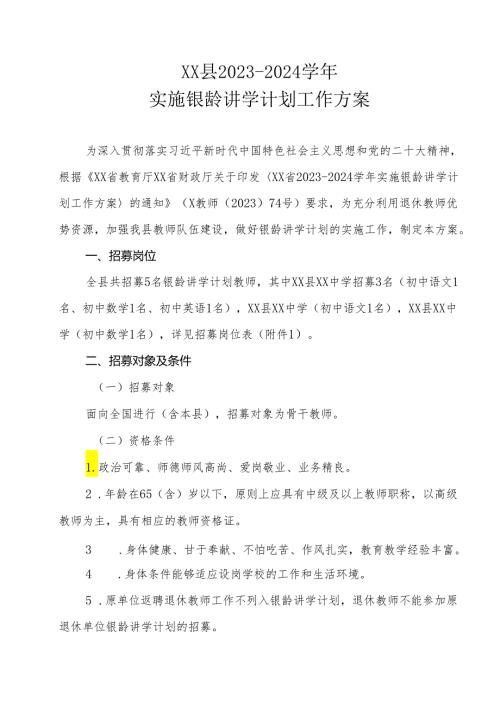 XX县2023-2024学年
实施银龄讲学计划工作方案

为深入贯彻落实习近平新时代中国特色社会主义思想和党的二十大精神，根据《XX省教育厅XX省财政厅关于印发〈XX省2023-2024学年实施银龄讲学计划工作方案〉的通知》（X教师〔2023〕74号）要求，为充分利用退休教师优势资源，加强我县教师队伍建设，做好银龄讲学计划的实施工作，制定本方案。

一、招募岗位

全县共招募5名银龄讲学计划教师，其中XX县XX中学招募3名（初中语文1名、初中数学1名、初中英语1名），XX县XX中学（初中语文1名），XX县XX中学（初中数学1名），详见招募岗位表（附件1）。

二、招募对象及条件

（一）招募对象

面向全国进行（含本县），招募对象为骨干教师。

（二）资格条件

1.政治可靠、师德师风高尚、爱岗敬业、业务精良。

2．年龄在65（含）岁以下，原则上应具有中级及以上教师职称，以高级教师为主，具有相应的教师资格证。

3　．身体健康、甘于奉献、不怕吃苦、作风扎实，教育教学经验丰富。

4　．身体条件能够适应设岗学校的工作和生活环境。

5．原单位返聘退休教师工作不列入银龄讲学计划，退休教师不能参加原退休单位银龄讲学计划的招募。